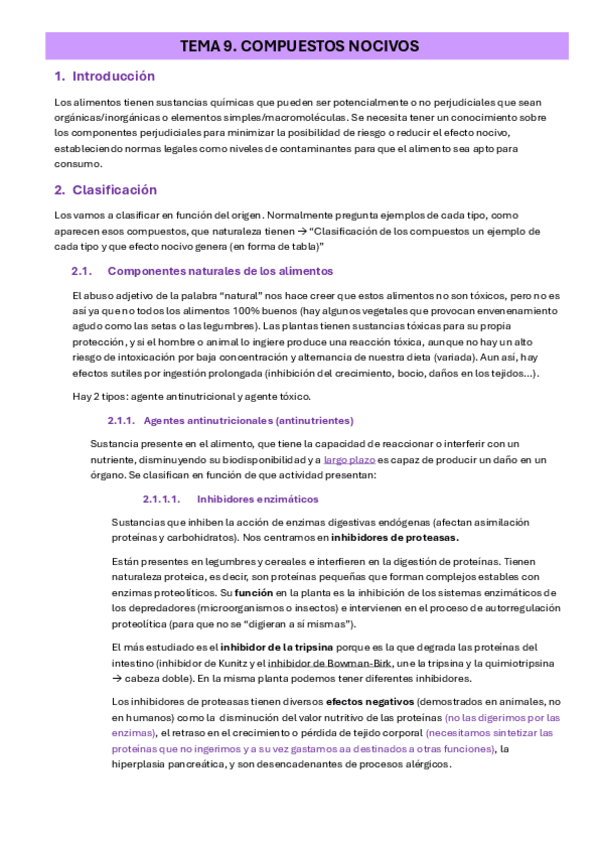 TEMA 9. COMPUESTOS NOCIVOS

1. Introducción

Los alimentos tienen sustancias químicas que pueden ser potencialmente o no perjudiciales que sean orgánicas/inorgánicas o elementos simples/macromoléculas. Se necesita tener un conocimiento sobre los componentes perjudiciales para minimizar la posibilidad de riesgo o reducir el efecto nocivo, estableciendo normas legales como niveles de contaminantes para que el alimento sea apto para consumo.

2. Clasificación

Los vamos a clasificar en función del origen. Normalmente pregunta ejemplos de cada tipo, como aparecen esos compuestos, que naturaleza tienen → "Clasificación de los compuestos un ejemplo de cada tipo y que efecto nocivo genera (en forma de tabla)"

2.1. Componentes naturales de los alimentos

El abuso adjetivo de la palabra "natural" nos hace creer que estos alimentos no son tóxicos, pero no es así ya que no todos los alimentos 100% buenos (hay algunos vegetales que provocan envenenamiento agudo como las setas o las legumbres). Las plantas tienen sustancias tóxicas para su propia protección, y si el hombre o animal lo ingiere produce una reacción tóxica, aunque no hay un alto riesgo de intoxicación por baja concentración y alternancia de nuestra dieta (variada). Aun así, hay efectos sutiles por ingestión prolongada (inhibición del crecimiento, bocio, daños en los tejidos…).

Hay 2 tipos: agente antinutricional y agente tóxico.

2.1.1. Agentes antinutricionales (antinutrientes)

Sustancia presente en el alimento, que tiene la capacidad de reaccionar o interferir con un nutriente, disminuyendo su biodisponibilidad y a largo plazo es capaz de producir un daño en un órgano. Se clasifican en función de que actividad presentan:

2.1.1.1. Inhibidores enzimáticos

Sustancias que inhiben la acción de enzimas digestivas endógenas (afectan asimilación proteínas y carbohidratos). Nos centramos en inhibidores de proteasas.

Están presentes en legumbres y cereales e interfieren en la digestión de proteínas. Tienen naturaleza proteica, es decir, son proteínas pequeñas que forman complejos estables con enzimas proteolíticos. Su función en la planta es la inhibición de los sistemas enzimáticos de los depredadores (microorganismos o insectos) e intervienen en el proceso de autorregulación proteolítica (para que no se "digieran a sí mismas").

El más estudiado es el inhibidor de la tripsina porque es la que degrada las proteínas del intestino (inhibidor de Kunitz y el inhibidor de Bowman-Birk, une la tripsina y la quimiotripsina → cabeza doble). En la misma planta podemos tener diferentes inhibidores.

Los inhibidores de proteasas tienen diversos efectos negativos (demostrados en animales, no en humanos) como la disminución del valor nutritivo de las proteínas (no las digerimos por las enzimas), el retraso en el crecimiento o pérdida de tejido corporal (necesitamos sintetizar las proteínas que no ingerimos y a su vez gastamos aa destinados a otras funciones), la hiperplasia pancreática, y son desencadenantes de procesos alérgicos.